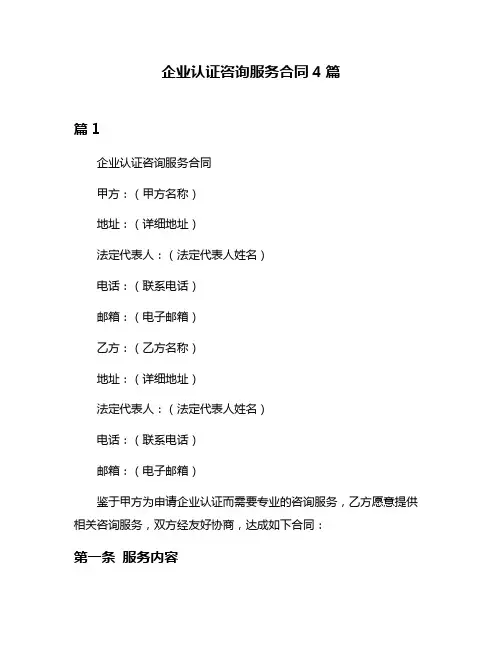 企业认证咨询服务合同 4 篇

篇 1

企业认证咨询服务合同

甲方：（甲方名称）

地址：（详细地址）

法定代表人：（法定代表人姓名）

电话：（联系电话）

邮箱：（电子邮箱）

乙方：（乙方名称）

地址：（详细地址）

法定代表人：（法定代表人姓名）

电话：（联系电话）

邮箱：（电子邮箱）

鉴于甲方为申请企业认证而需要专业的咨询服务，乙方愿意提供相关咨询服务，双方经友好协商，达成如下合同：

第一条 服务内容